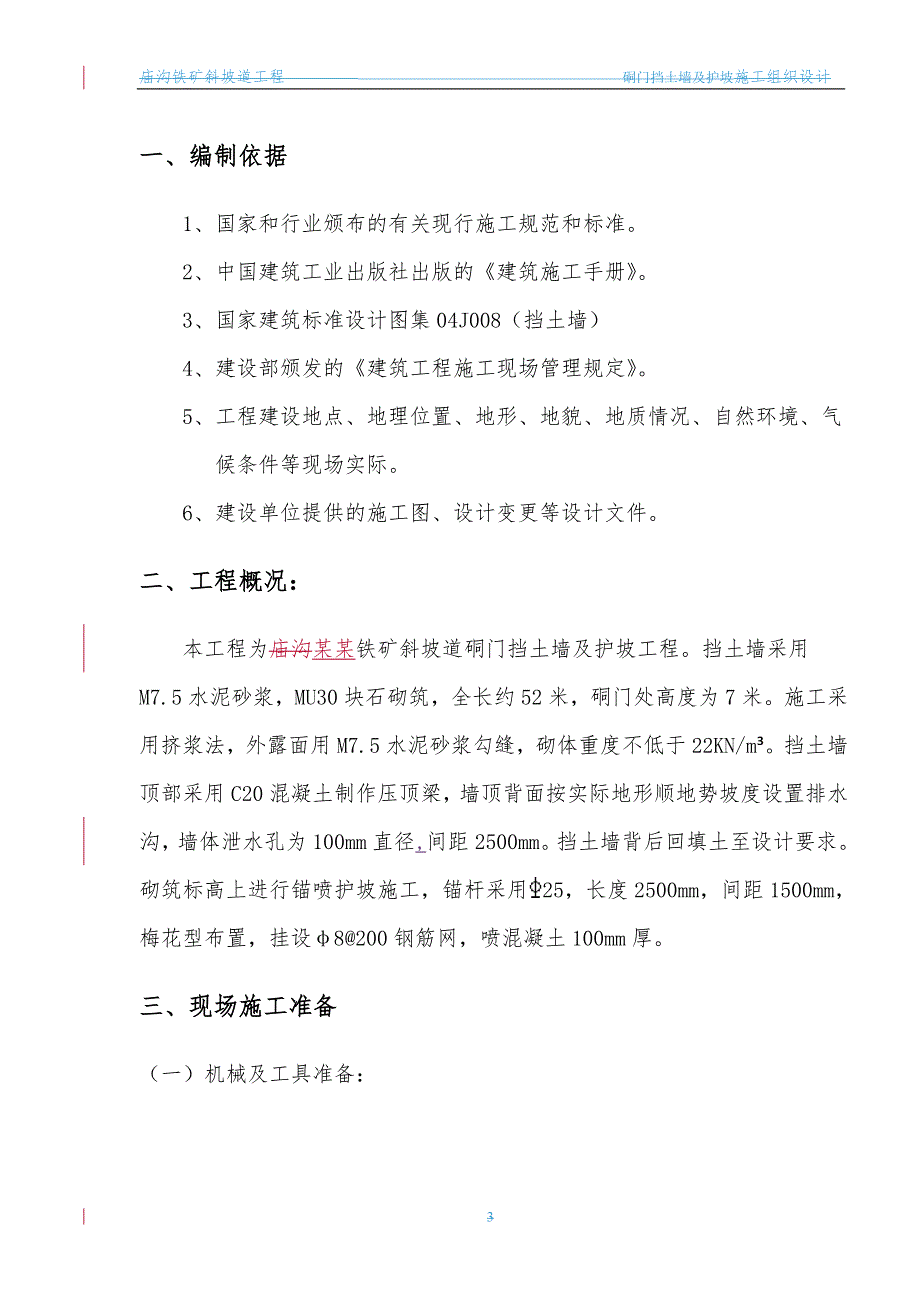 庙沟铁矿斜坡道工程 硐门挡土墙及护坡施工组织设计

一、编制依据

1、国家和行业颁布的有关现行施工规范和标准。

2、中国建筑工业出版社出版的《建筑施工手册》。

3、国家建筑标准设计图集 04J008（挡土墙）

4、建设部颁发的《建筑工程施工现场管理规定》。

5、工程建设地点、地理位置、地形、地貌、地质情况、自然环境、气候条件等现场实际。

6、建设单位提供的施工图、设计变更等设计文件。

二、工程概况：

本工程为庙沟某某铁矿斜坡道硐门挡土墙及护坡工程。挡土墙采用 M7.5 水泥砂浆，MU30 块石砌筑，全长约 52 米，硐门处高度为 7 米。施工采用挤浆法，外露面用 M7.5 水泥砂浆勾缝，砌体重度不低于 22KN/m³。挡土墙顶部采用 C20 混凝土制作压顶梁，墙顶背面按实际地形顺地势坡度设置排水沟，墙体泄水孔为 100mm 直径，间距 2500mm。挡土墙背后回填土至设计要求。砌筑标高上进行锚喷护坡施工，锚杆采用Φ25，长度 2500mm，间距 1500mm，梅花型布置，挂设φ8@200 钢筋网，喷混凝土 100mm 厚。

三、现场施工准备

（一）机械及工具准备：

3